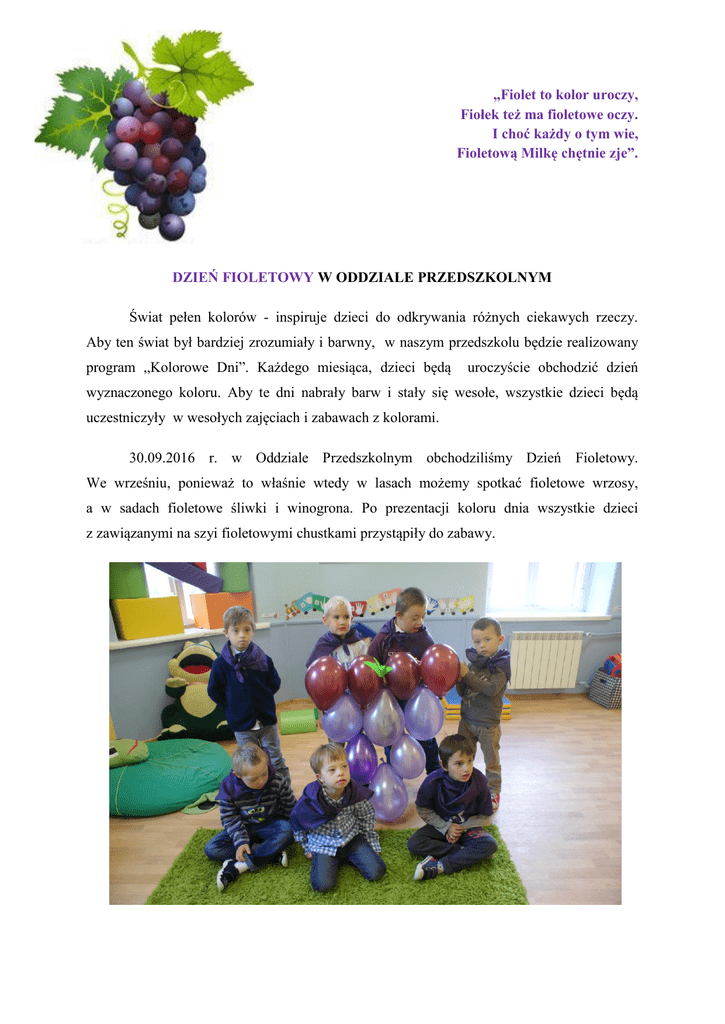 „Fiolet to kolor uroczy,
Fiołek też ma fioletowe oczy.
I choć każdy o tym wie,
Fioletową Milkę chętnie zje”.

DZIEŃ FIOLETOWY W ODDZIALE PRZEDSZKOLNYM

Świat pełen kolorów - inspiruje dzieci do odkrywania różnych ciekawych rzeczy. Aby ten świat był bardziej zrozumiały i barwny, w naszym przedszkolu będzie realizowany program „Kolorowe Dni”. Każdego miesiąca, dzieci będą uroczyście obchodzić dzień wyznaczonego koloru. Aby te dni nabrały barw i stały się wesołe, wszystkie dzieci będą uczestniczyły w wesołych zajęciach i zabawach z kolorami.

30.09.2016 r. w Oddziale Przedszkolnym obchodziliśmy Dzień Fioletowy. We wrześniu, ponieważ to właśnie wtedy w lasach możemy spotkać fioletowe wrzosy, a w sadach fioletowe śliwki i winogrona. Po prezentacji koloru dnia wszystkie dzieci z zawiązanymi na szyi fioletowymi chustkami przystąpiły do zabawy.